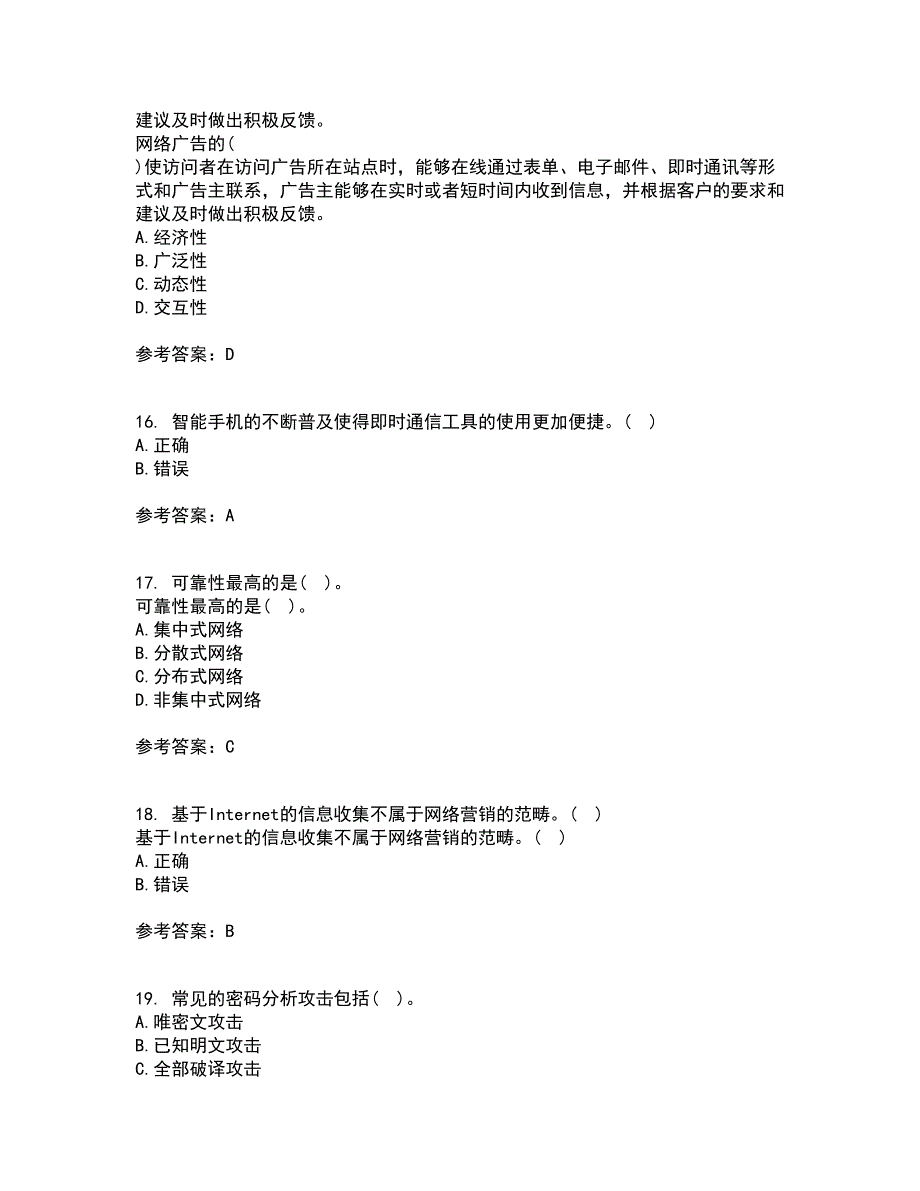 建议及时做出积极反馈。
网络广告的(
)使访问者在访问广告所在站点时，能够在线通过表单、电子邮件、即时通讯等形式和广告主联系，广告主能够在实时或者短时间内收到信息，并根据客户的要求和建议及时做出积极反馈。
A.经济性
B.广泛性
C.动态性
D.交互性

参考答案：D

16. 智能手机的不断普及使得即时通信工具的使用更加便捷。( )
A.正确
B.错误

参考答案：A

17. 可靠性最高的是( )。
可靠性最高的是( )。
A.集中式网络
B.分散式网络
C.分布式网络
D.非集中式网络

参考答案：C

18. 基于Internet的信息收集不属于网络营销的范畴。( )
基于Internet的信息收集不属于网络营销的范畴。( )
A.正确
B.错误

参考答案：B

19. 常见的密码分析攻击包括( )。
A.唯密文攻击
B.已知明文攻击
C.全部破译攻击